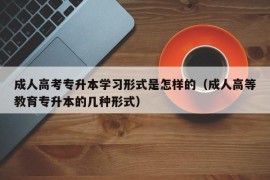 成人高考专升本学习形式是怎样的（成人高等教育专升本的几种形式）